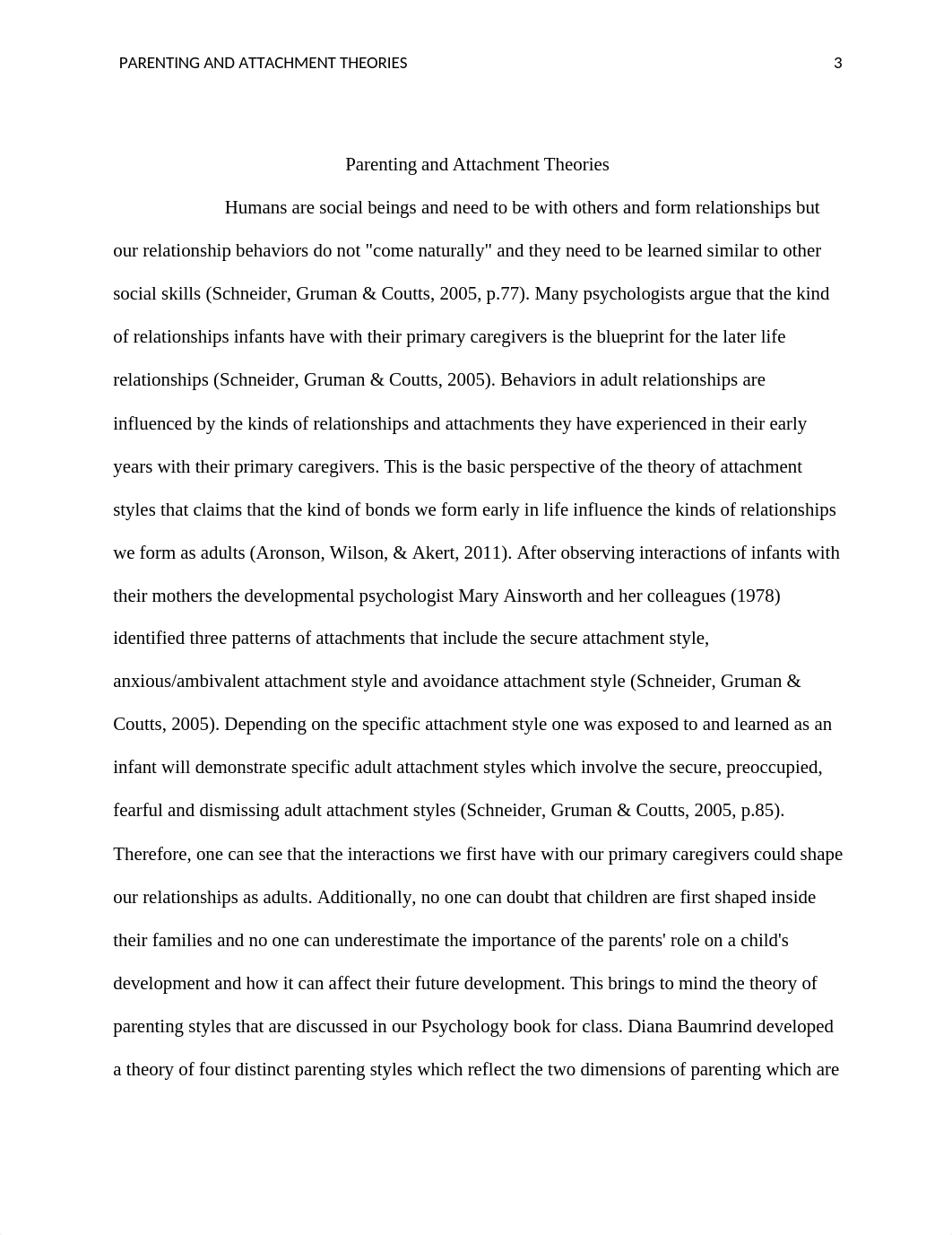 PARENTING AND ATTACHMENT THEORIES 3

Parenting and Attachment Theories

Humans are social beings and need to be with others and form relationships but our relationship behaviors do not "come naturally" and they need to be learned similar to other social skills (Schneider, Gruman & Coutts, 2005, p.77). Many psychologists argue that the kind of relationships infants have with their primary caregivers is the blueprint for the later life relationships (Schneider, Gruman & Coutts, 2005). Behaviors in adult relationships are influenced by the kinds of relationships and attachments they have experienced in their early years with their primary caregivers. This is the basic perspective of the theory of attachment styles that claims that the kind of bonds we form early in life influence the kinds of relationships we form as adults (Aronson, Wilson, & Akert, 2011). After observing interactions of infants with their mothers the developmental psychologist Mary Ainsworth and her colleagues (1978) identified three patterns of attachments that include the secure attachment style, anxious/ambivalent attachment style and avoidance attachment style (Schneider, Gruman & Coutts, 2005). Depending on the specific attachment style one was exposed to and learned as an infant will demonstrate specific adult attachment styles which involve the secure, preoccupied, fearful and dismissing adult attachment styles (Schneider, Gruman & Coutts, 2005, p.85). Therefore, one can see that the interactions we first have with our primary caregivers could shape our relationships as adults. Additionally, no one can doubt that children are first shaped inside their families and no one can underestimate the importance of the parents' role on a child's development and how it can affect their future development. This brings to mind the theory of parenting styles that are discussed in our Psychology book for class. Diana Baumrind developed a theory of four distinct parenting styles which reflect the two dimensions of parenting which are